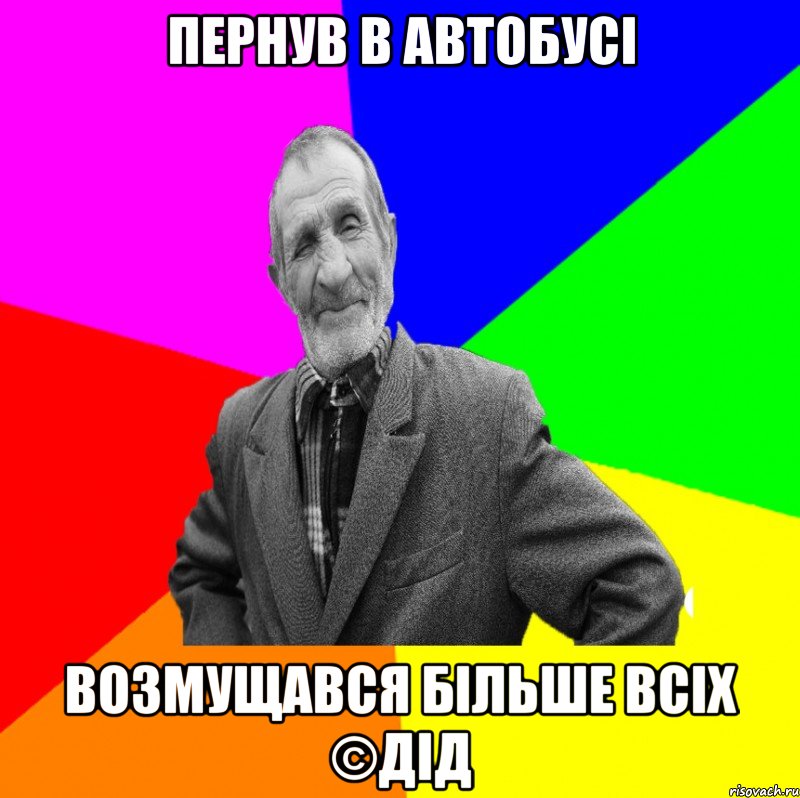 ПЕРНУВ В АВТОБУСІ

ВОЗМУЩАВСЯ БІЛЬШЕ ВСІХ ©ДІД

risovach.ru